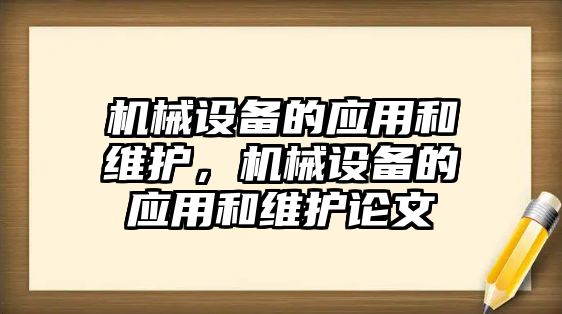 机械设备的应用和维护，机械设备的应用和维护论文